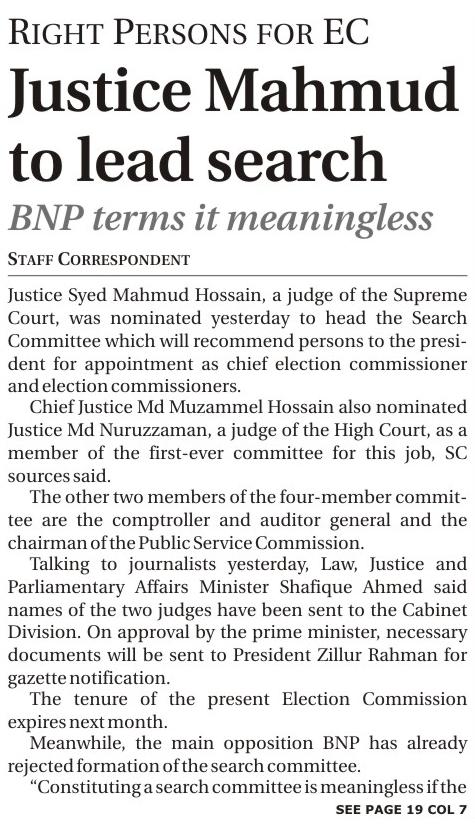 RIGHT PERSONS FOR EC

Justice Mahmud to lead search

BNP terms it meaningless

STAFF CORRESPONDENT

Justice Syed Mahmud Hossain, a judge of the Supreme Court, was nominated yesterday to head the Search Committee which will recommend persons to the president for appointment as chief election commissioner and election commissioners.

Chief Justice Md Muzammel Hossain also nominated Justice Md Nuruzzaman, a judge of the High Court, as a member of the first-ever committee for this job, SC sources said.

The other two members of the four-member committee are the comptroller and auditor general and the chairman of the Public Service Commission.

Talking to journalists yesterday, Law, Justice and Parliamentary Affairs Minister Shafique Ahmed said names of the two judges have been sent to the Cabinet Division. On approval by the prime minister, necessary documents will be sent to President Zillur Rahman for gazette notification.

The tenure of the present Election Commission expires next month.

Meanwhile, the main opposition BNP has already rejected formation of the search committee.

"Constituting a search committee is meaningless if the

SEE PAGE 19 COL 7